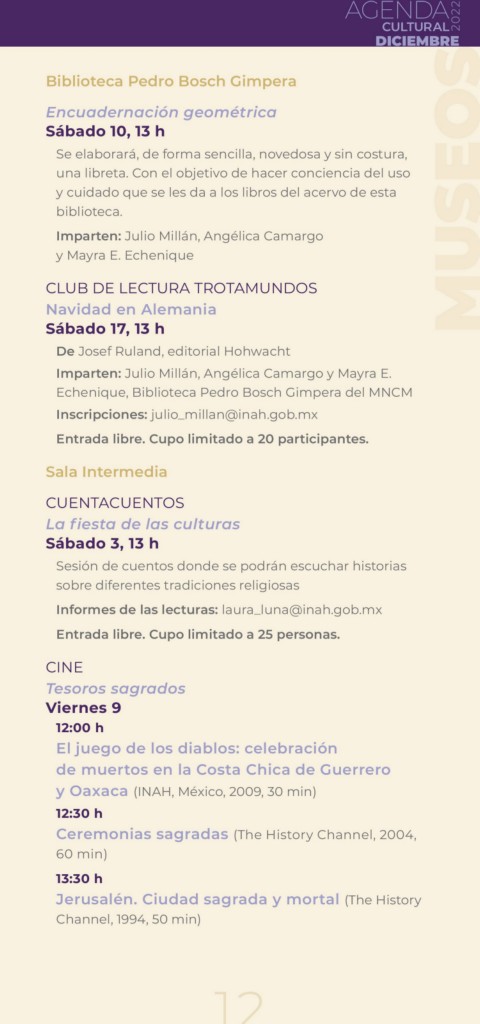 AGENDA CULTURAL 2022 DICIEMBRE

MUSEOS

Biblioteca Pedro Bosch Gimpera

Encuadernación geométrica
Sábado 10, 13 h
Se elaborará, de forma sencilla, novedosa y sin costura, una libreta. Con el objetivo de hacer conciencia del uso y cuidado que se les da a los libros del acervo de esta biblioteca.

Imparten: Julio Millán, Angélica Camargo y Mayra E. Echenique

CLUB DE LECTURA TROTAMUNDOS
Navidad en Alemania
Sábado 17, 13 h
De Josef Ruland, editorial Hohwacht

Imparten: Julio Millán, Angélica Camargo y Mayra E. Echenique, Biblioteca Pedro Bosch Gimpera del MNCM

Inscripciones: julio_millan@inah.gob.mx

Entrada libre. Cupo limitado a 20 participantes.

Sala Intermedia

CUENTACUENTOS
La fiesta de las culturas
Sábado 3, 13 h
Sesión de cuentos donde se podrán escuchar historias sobre diferentes tradiciones religiosas

Informes de las lecturas: laura_luna@inah.gob.mx

Entrada libre. Cupo limitado a 25 personas.

CINE
Tesoros sagrados
Viernes 9
12:00 h
El juego de los diablos: celebración de muertos en la Costa Chica de Guerrero y Oaxaca (INAH, México, 2009, 30 min)
12:30 h
Ceremonias sagradas (The History Channel, 2004, 60 min)
13:30 h
Jerusalén. Ciudad sagrada y mortal (The History Channel, 1994, 50 min)

12